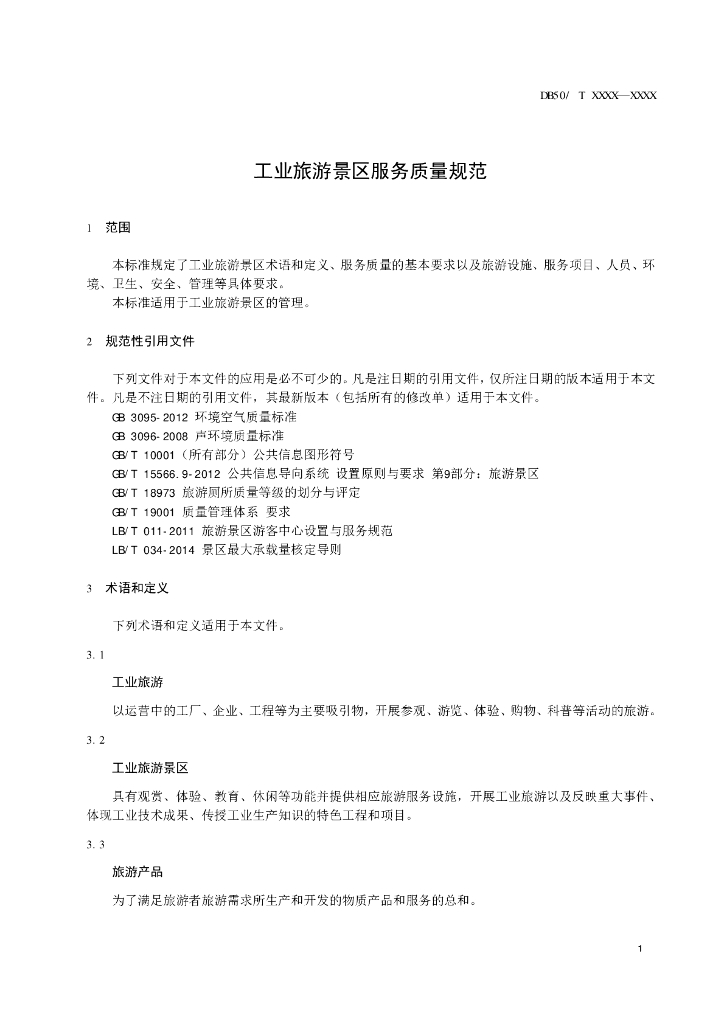 DB50/ T XXXX—XXXX

工业旅游景区服务质量规范

1 范围

本标准规定了工业旅游景区术语和定义、服务质量的基本要求以及旅游设施、服务项目、人员、环境、卫生、安全、管理等具体要求。
本标准适用于工业旅游景区的管理。

2 规范性引用文件

下列文件对于本文件的应用是必不可少的。凡是注日期的引用文件，仅所注日期的版本适用于本文件。凡是不注日期的引用文件，其最新版本（包括所有的修改单）适用于本文件。
GB 3095-2012 环境空气质量标准
GB 3096-2008 声环境质量标准
GB/T 10001（所有部分）公共信息图形符号
GB/T 15566.9-2012 公共信息导向系统 设置原则与要求 第9部分：旅游景区
GB/T 18973 旅游厕所质量等级的划分与评定
GB/T 19001 质量管理体系 要求
LB/T 011-2011 旅游景区游客中心设置与服务规范
LB/T 034-2014 景区最大承载量核定导则

3 术语和定义

下列术语和定义适用于本文件。

3.1

工业旅游

以运营中的工厂、企业、工程等为主要吸引物，开展参观、游览、体验、购物、科普等活动的旅游。

3.2

工业旅游景区

具有观赏、体验、教育、休闲等功能并提供相应旅游服务设施，开展工业旅游以及反映重大事件、体现工业技术成果、传授工业生产知识的特色工程和项目。

3.3

旅游产品

为了满足旅游者旅游需求所生产和开发的物质产品和服务的总和。

1